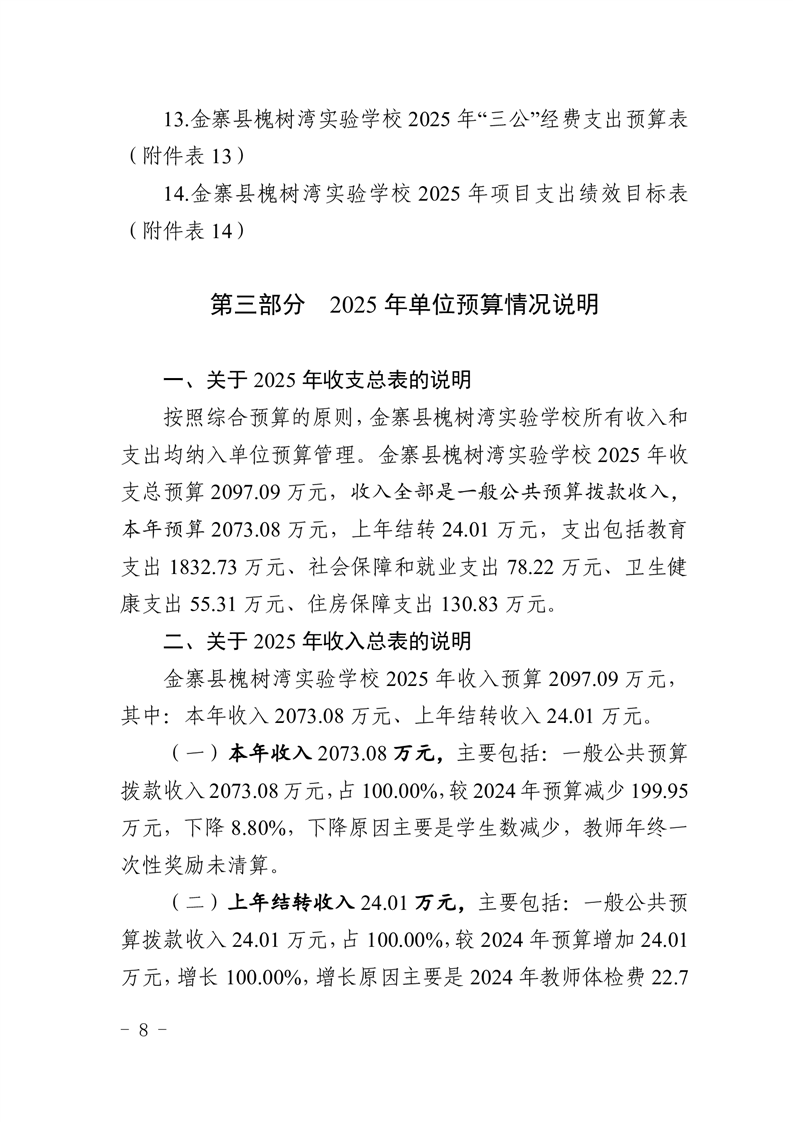 13.金寨县槐树湾实验学校 2025 年“三公”经费支出预算表（附件表 13）

14.金寨县槐树湾实验学校 2025 年项目支出绩效目标表（附件表 14）

第三部分　2025 年单位预算情况说明

一、关于 2025 年收支总表的说明

按照综合预算的原则，金寨县槐树湾实验学校所有收入和支出均纳入单位预算管理。金寨县槐树湾实验学校 2025 年收支总预算 2097.09 万元，收入全部是一般公共预算拨款收入，本年预算 2073.08 万元，上年结转 24.01 万元，支出包括教育支出 1832.73 万元、社会保障和就业支出 78.22 万元、卫生健康支出 55.31 万元、住房保障支出 130.83 万元。

二、关于 2025 年收入总表的说明

金寨县槐树湾实验学校 2025 年收入预算 2097.09 万元，其中：本年收入 2073.08 万元、上年结转收入 24.01 万元。

（一）本年收入 2073.08 万元，主要包括：一般公共预算拨款收入 2073.08 万元，占 100.00%，较 2024 年预算减少 199.95 万元，下降 8.80%，下降原因主要是学生数减少，教师年终一次性奖励未清算。

（二）上年结转收入 24.01 万元，主要包括：一般公共预算拨款收入 24.01 万元，占 100.00%，较 2024 年预算增加 24.01 万元，增长 100.00%，增长原因主要是 2024 年教师体检费 22.7

－ 8 －